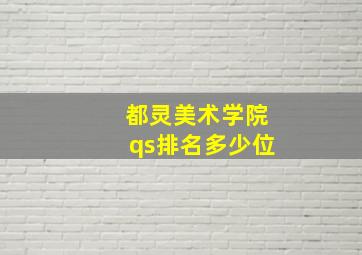 都灵美术学院
qs排名多少位